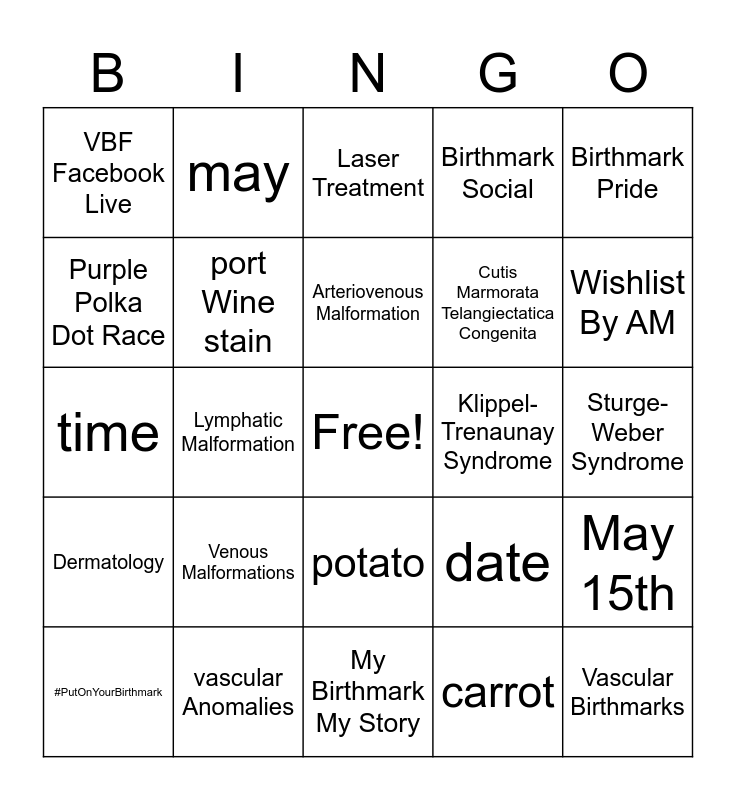 | B | I | N | G | O |
|---|---|---|---|---|
| VBF Facebook Live | may | Laser Treatment | Birthmark Social | Birthmark Pride |
| Purple Polka Dot Race | port Wine stain | Arteriovenous Malformation | Cutis Marmorata Telangiectatica Congenita | Wishlist By AM |
| time | Lymphatic Malformation | Free! | Klippel-Trenaunay Syndrome | Sturge-Weber Syndrome |
| Dermatology | Venous Malformations | potato | date | May 15th |
| #PutOnYourBirthmark | vascular Anomalies | My Birthmark My Story | carrot | Vascular Birthmarks |